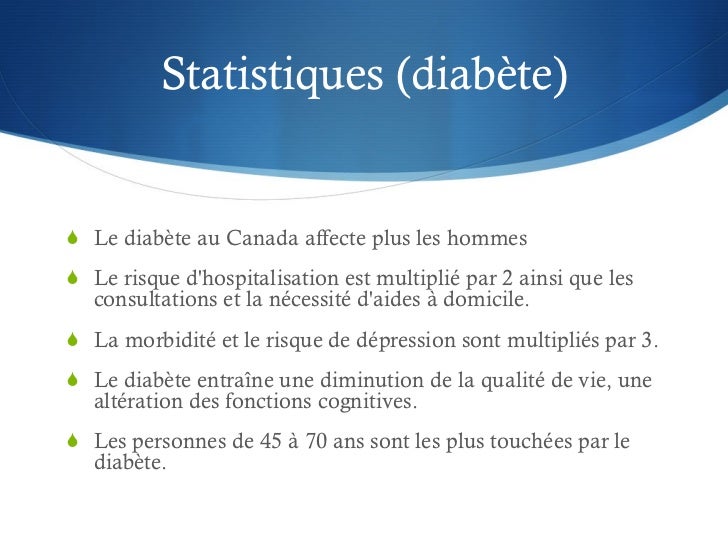 Statistiques (diabète)

Le diabète au Canada affecte plus les hommes

Le risque d'hospitalisation est multiplié par 2 ainsi que les consultations et la nécessité d'aides à domicile.

La morbidité et le risque de dépression sont multipliés par 3.

Le diabète entraîne une diminution de la qualité de vie, une altération des fonctions cognitives.

Les personnes de 45 à 70 ans sont les plus touchées par le diabète.